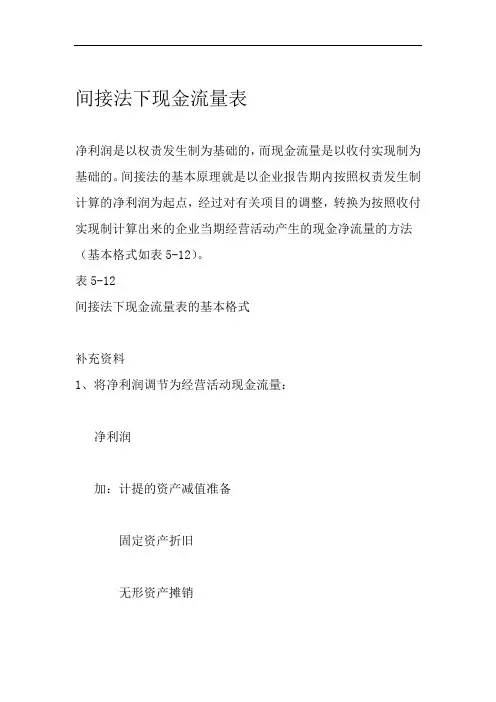 间接法下现金流量表

净利润是以权责发生制为基础的，而现金流量是以收付实现制为基础的。间接法的基本原理就是以企业报告期内按照权责发生制计算的净利润为起点，经过对有关项目的调整，转换为按照收付实现制计算出来的企业当期经营活动产生的现金净流量的方法（基本格式如表 5-12）。

表 5-12

间接法下现金流量表的基本格式

补充资料

1、将净利润调节为经营活动现金流量：

净利润

加：计提的资产减值准备

固定资产折旧

无形资产摊销